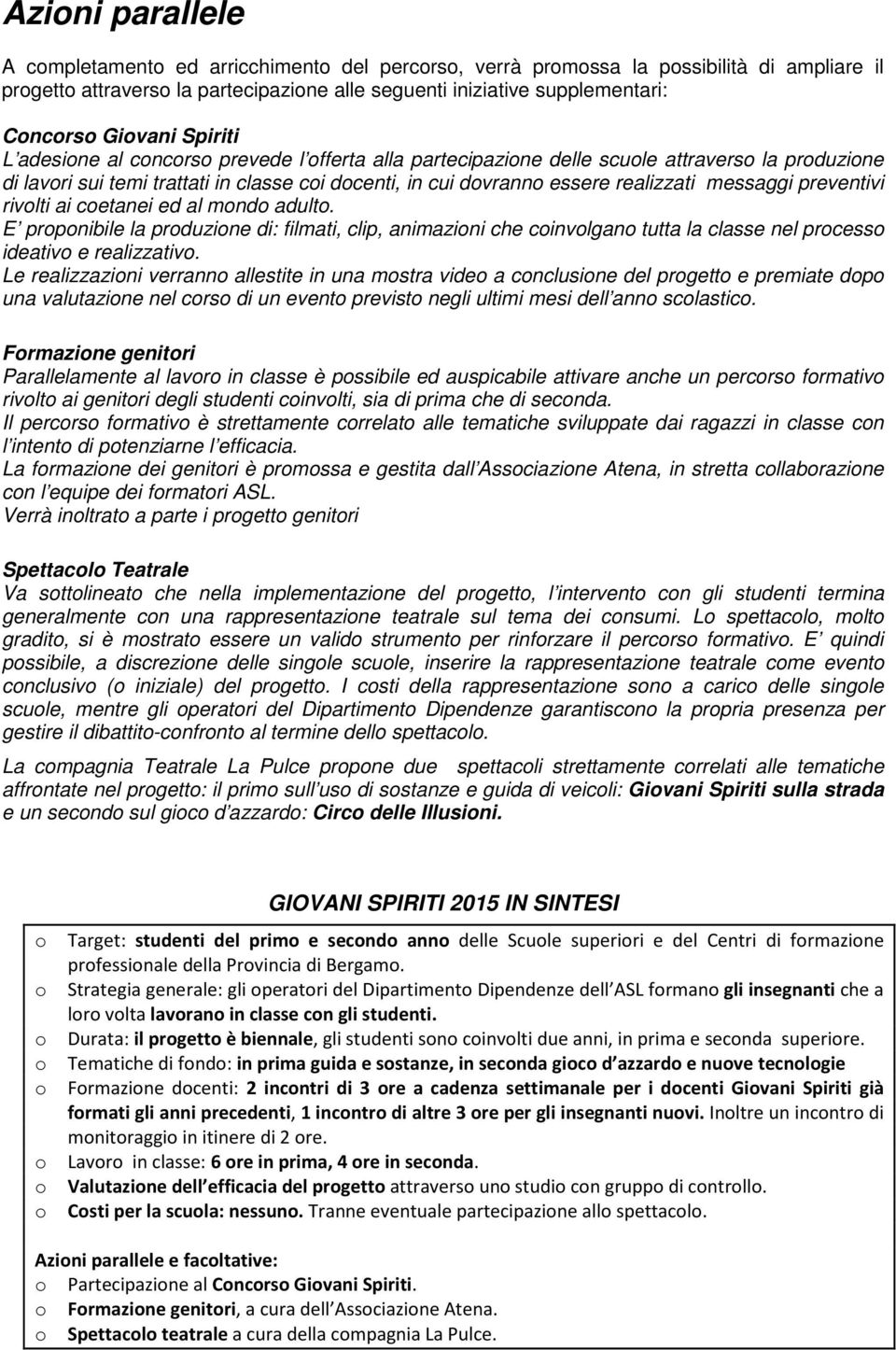 Azioni parallele

A completamento ed arricchimento del percorso, verrà promossa la possibilità di ampliare il progetto attraverso la partecipazione alle seguenti iniziative supplementari:

Concorso Giovani Spiriti
L adesione al concorso prevede l offerta alla partecipazione delle scuole attraverso la produzione di lavori sui temi trattati in classe coi docenti, in cui dovranno essere realizzati messaggi preventivi rivolti ai coetanei ed al mondo adulto.
E proponibile la produzione di: filmati, clip, animazioni che coinvolgano tutta la classe nel processo ideativo e realizzativo.
Le realizzazioni verranno allestite in una mostra video a conclusione del progetto e premiate dopo una valutazione nel corso di un evento previsto negli ultimi mesi dell anno scolastico.

Formazione genitori
Parallelamente al lavoro in classe è possibile ed auspicabile attivare anche un percorso formativo rivolto ai genitori degli studenti coinvolti, sia di prima che di seconda.
Il percorso formativo è strettamente correlato alle tematiche sviluppate dai ragazzi in classe con l intento di potenziarne l efficacia.
La formazione dei genitori è promossa e gestita dall Associazione Atena, in stretta collaborazione con l equipe dei formatori ASL.
Verrà inoltrato a parte i progetto genitori

Spettacolo Teatrale
Va sottolineato che nella implementazione del progetto, l intervento con gli studenti termina generalmente con una rappresentazione teatrale sul tema dei consumi. Lo spettacolo, molto gradito, si è mostrato essere un valido strumento per rinforzare il percorso formativo. E quindi possibile, a discrezione delle singole scuole, inserire la rappresentazione teatrale come evento conclusivo (o iniziale) del progetto. I costi della rappresentazione sono a carico delle singole scuole, mentre gli operatori del Dipartimento Dipendenze garantiscono la propria presenza per gestire il dibattito-confronto al termine dello spettacolo.

La compagnia Teatrale La Pulce propone due spettacoli strettamente correlati alle tematiche affrontate nel progetto: il primo sull uso di sostanze e guida di veicoli: Giovani Spiriti sulla strada e un secondo sul gioco d azzardo: Circo delle Illusioni.

GIOVANI SPIRITI 2015 IN SINTESI

o Target: studenti del primo e secondo anno delle Scuole superiori e del Centri di formazione professionale della Provincia di Bergamo.
o Strategia generale: gli operatori del Dipartimento Dipendenze dell ASL formano gli insegnanti che a loro volta lavorano in classe con gli studenti.
o Durata: il progetto è biennale, gli studenti sono coinvolti due anni, in prima e seconda superiore.
o Tematiche di fondo: in prima guida e sostanze, in seconda gioco d azzardo e nuove tecnologie
o Formazione docenti: 2 incontri di 3 ore a cadenza settimanale per i docenti Giovani Spiriti già formati gli anni precedenti, 1 incontro di altre 3 ore per gli insegnanti nuovi. Inoltre un incontro di monitoraggio in itinere di 2 ore.
o Lavoro in classe: 6 ore in prima, 4 ore in seconda.
o Valutazione dell efficacia del progetto attraverso uno studio con gruppo di controllo.
o Costi per la scuola: nessuno. Tranne eventuale partecipazione allo spettacolo.

Azioni parallele e facoltative:
o Partecipazione al Concorso Giovani Spiriti.
o Formazione genitori, a cura dell Associazione Atena.
o Spettacolo teatrale a cura della compagnia La Pulce.